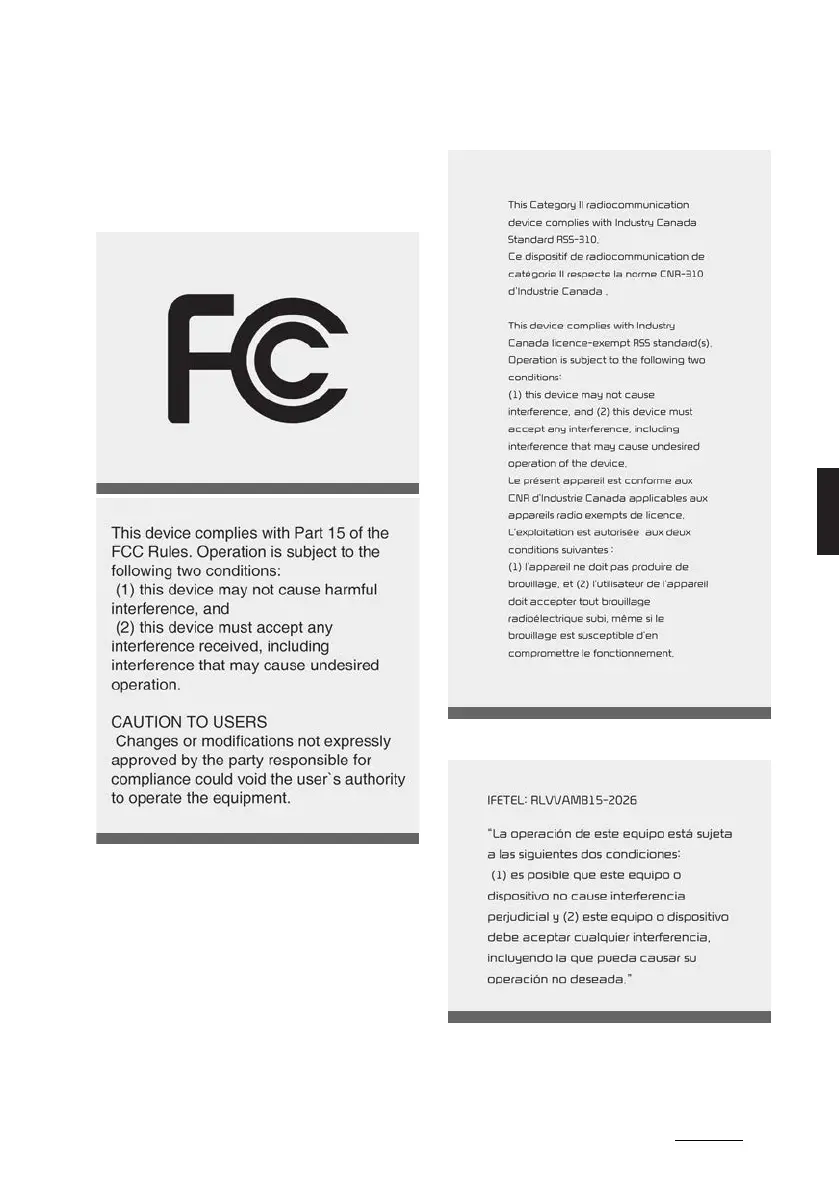 FC

This device complies with Part 15 of the FCC Rules. Operation is subject to the following two conditions:
(1) this device may not cause harmful interference, and
(2) this device must accept any interference received, including interference that may cause undesired operation.

CAUTION TO USERS
Changes or modifications not expressly approved by the party responsible for compliance could void the user`s authority to operate the equipment.

This Category II radiocommunication device complies with Industry Canada Standard RSS-310.
Ce dispositif de radiocommunication de catégorie II respecte la norme CNR-310 d'Industrie Canada .

This device complies with Industry Canada licence-exempt RSS standard(s). Operation is subject to the following two conditions:
(1) this device may not cause interference, and (2) this device must accept any interference, including interference that may cause undesired operation of the device.
Le présent appareil est conforme aux CNR d'Industrie Canada applicables aux appareils radio exempts de licence. L'exploitation est autorisée aux deux conditions suivantes :
(1) l'appareil ne doit pas produire de brouillage, et (2) l'utilisateur de l'appareil doit accepter tout brouillage radioélectrique subi, même si le brouillage est susceptible d'en compromettre le fonctionnement.

IFETEL: RLVVAMB15-2026

"La operación de este equipo está sujeta a las siguientes dos condiciones:
(1) es posible que este equipo o dispositivo no cause interferencia perjudicial y (2) este equipo o dispositivo debe aceptar cualquier interferencia, incluyendo la que pueda causar su operación no deseada."